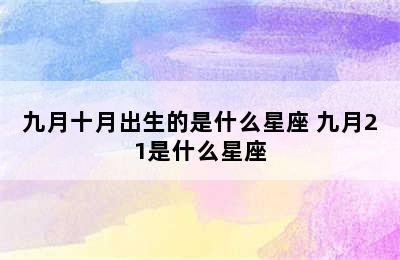 九月十月出生的是什么星座 九月21是什么星座